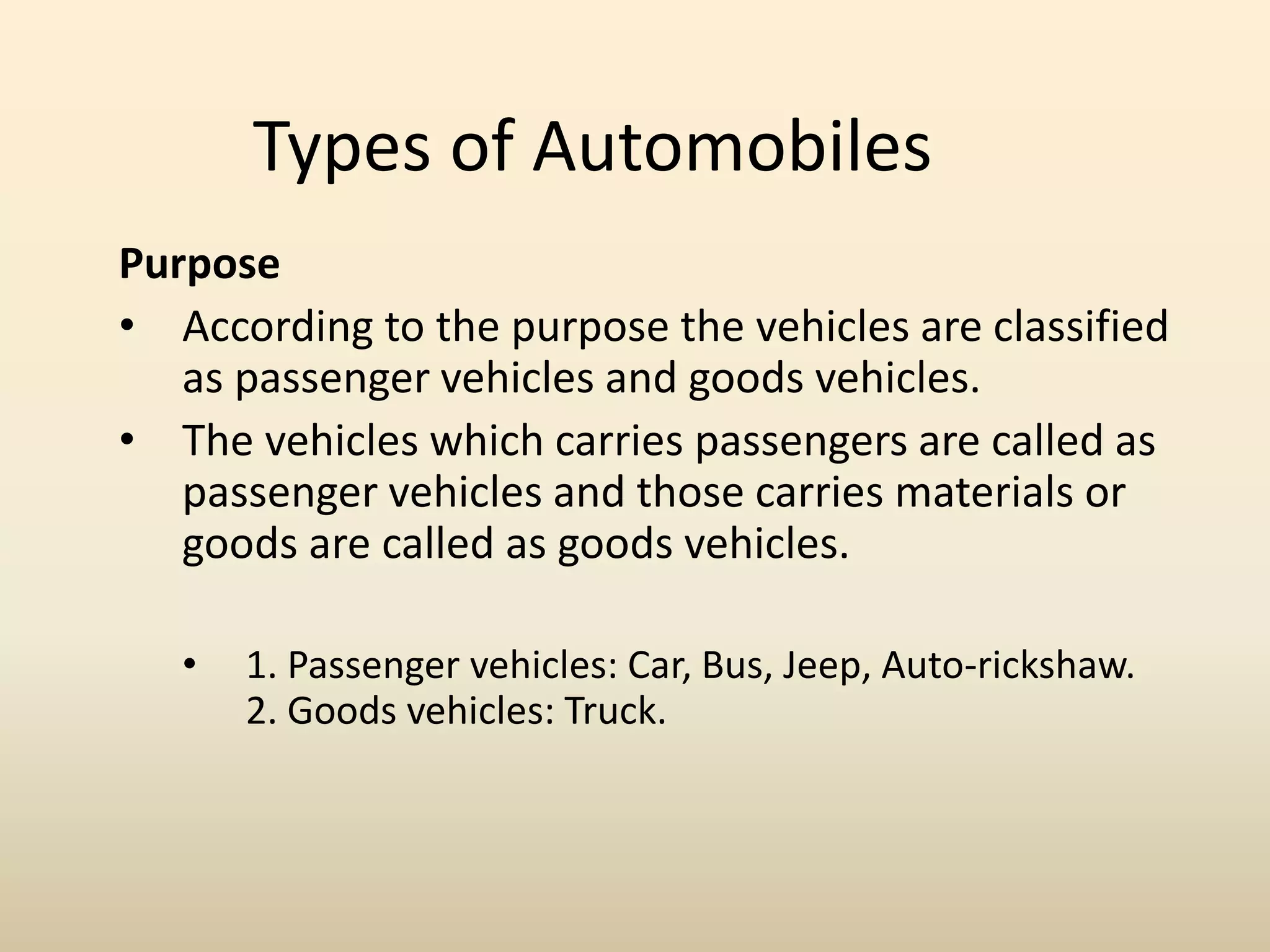 Types of Automobiles

Purpose

• According to the purpose the vehicles are classified as passenger vehicles and goods vehicles.

• The vehicles which carries passengers are called as passenger vehicles and those carries materials or goods are called as goods vehicles.

• 1. Passenger vehicles: Car, Bus, Jeep, Auto-rickshaw.
2. Goods vehicles: Truck.